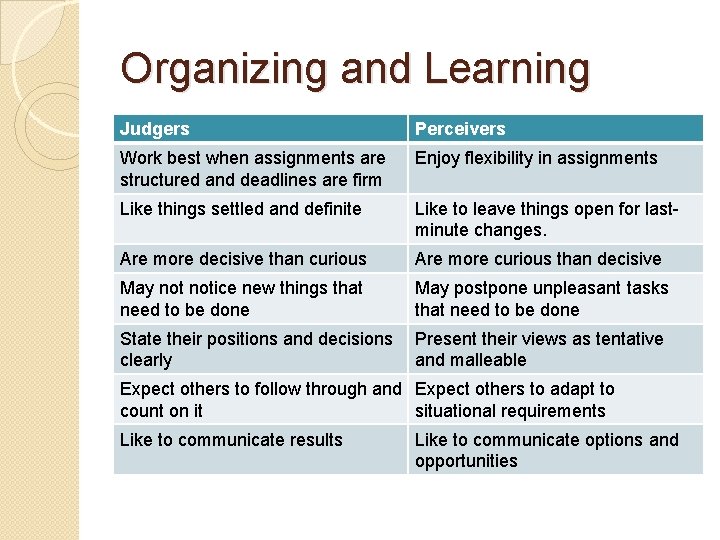 Organizing and Learning

| Judgers | Perceivers |
|---|---|
| Work best when assignments are structured and deadlines are firm | Enjoy flexibility in assignments |
| Like things settled and definite | Like to leave things open for last-minute changes. |
| Are more decisive than curious | Are more curious than decisive |
| May not notice new things that need to be done | May postpone unpleasant tasks that need to be done |
| State their positions and decisions clearly | Present their views as tentative and malleable |
| Expect others to follow through and count on it | Expect others to adapt to situational requirements |
| Like to communicate results | Like to communicate options and opportunities |